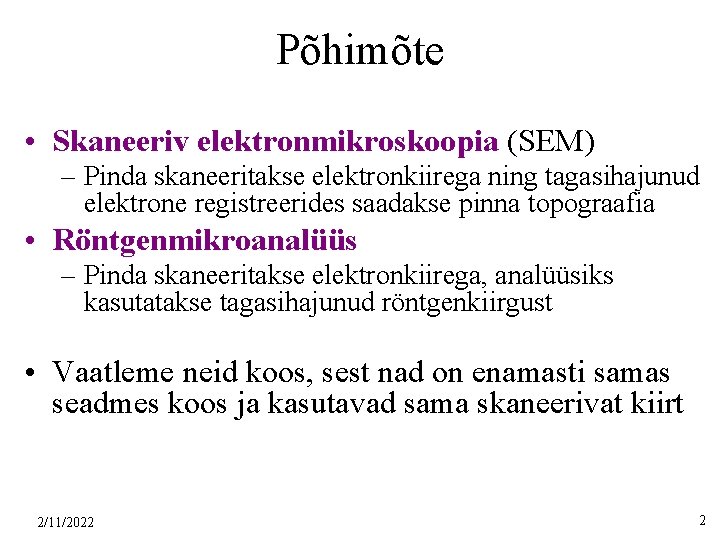 Põhimõte

• Skaneeriv elektronmikroskoopia (SEM)
– Pinda skaneeritakse elektronkiirega ning tagasihajunud elektrone registreerides saadakse pinna topograafia
• Röntgenmikroanalüüs
– Pinda skaneeritakse elektronkiirega, analüüsiks kasutatakse tagasihajunud röntgenkiirgust

• Vaatleme neid koos, sest nad on enamasti samas seadmes koos ja kasutavad sama skaneerivat kiirt

2/11/2022

2